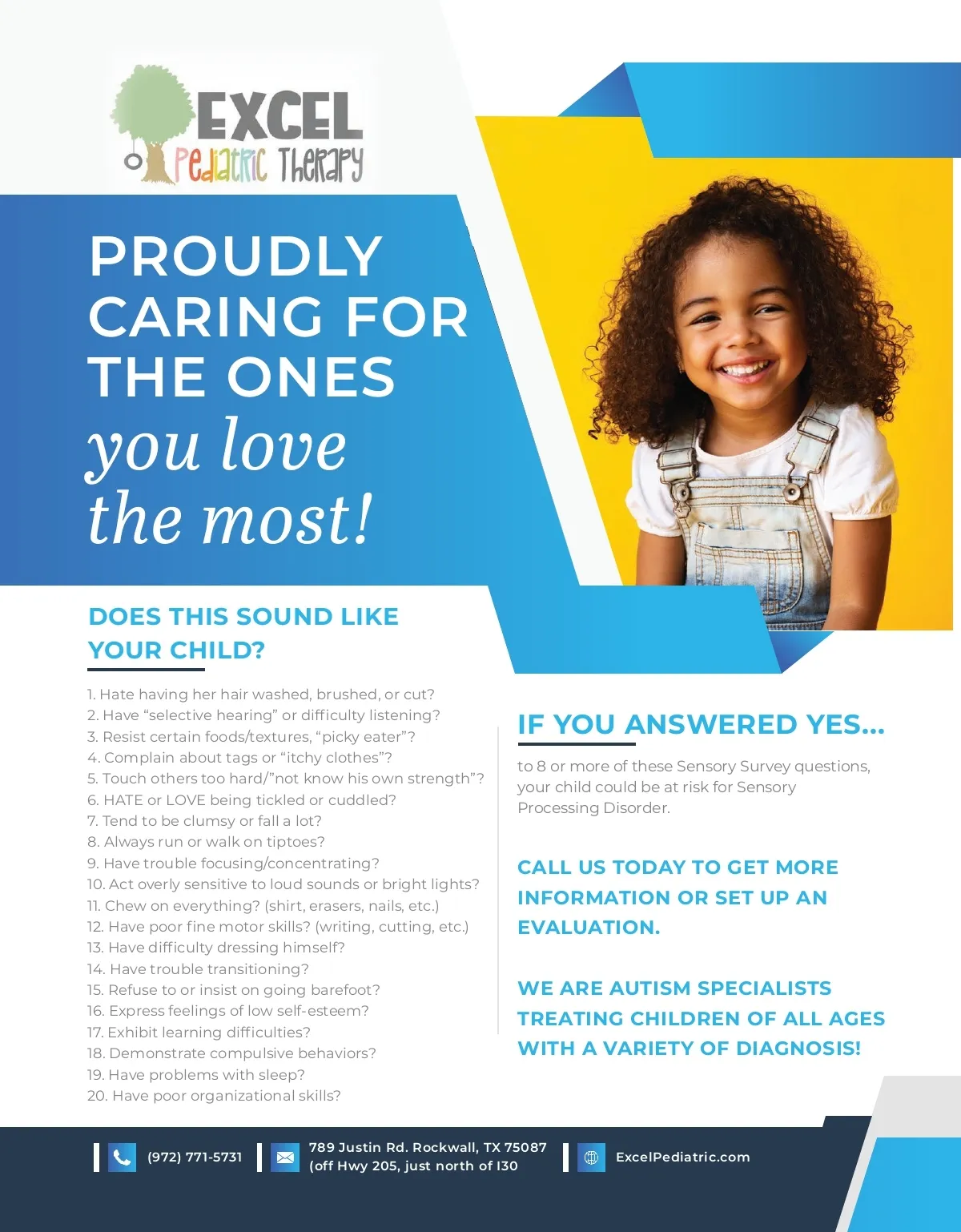 EXCEL
Pediatric Therapy

PROUDLY CARING FOR THE ONES you love the most!

DOES THIS SOUND LIKE YOUR CHILD?

1. Hate having her hair washed, brushed, or cut?
2. Have “selective hearing” or difficulty listening?
3. Resist certain foods/textures, “picky eater”?
4. Complain about tags or “itchy clothes”?
5. Touch others too hard/”not know his own strength”?
6. HATE or LOVE being tickled or cuddled?
7. Tend to be clumsy or fall a lot?
8. Always run or walk on tiptoes?
9. Have trouble focusing/concentrating?
10. Act overly sensitive to loud sounds or bright lights?
11. Chew on everything? (shirt, erasers, nails, etc.)
12. Have poor fine motor skills? (writing, cutting, etc.)
13. Have difficulty dressing himself?
14. Have trouble transitioning?
15. Refuse to or insist on going barefoot?
16. Express feelings of low self-esteem?
17. Exhibit learning difficulties?
18. Demonstrate compulsive behaviors?
19. Have problems with sleep?
20. Have poor organizational skills?

IF YOU ANSWERED YES...

to 8 or more of these Sensory Survey questions, your child could be at risk for Sensory Processing Disorder.

CALL US TODAY TO GET MORE INFORMATION OR SET UP AN EVALUATION.

WE ARE AUTISM SPECIALISTS TREATING CHILDREN OF ALL AGES WITH A VARIETY OF DIAGNOSIS!

(972) 771-5731
789 Justin Rd. Rockwall, TX 75087 (off Hwy 205, just north of I30
ExcelPediatric.com